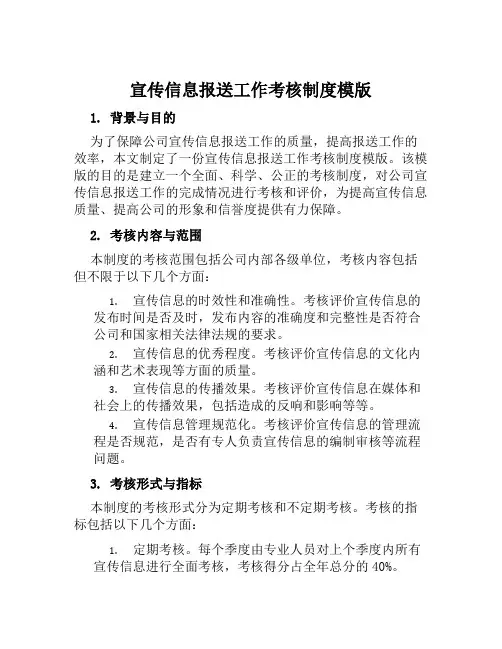 宣传信息报送工作考核制度模版

1. 背景与目的

为了保障公司宣传信息报送工作的质量，提高报送工作的效率，本文制定了一份宣传信息报送工作考核制度模版。该模版的目的是建立一个全面、科学、公正的考核制度，对公司宣传信息报送工作的完成情况进行考核和评价，为提高宣传信息质量、提高公司的形象和信誉度提供有力保障。

2. 考核内容与范围

本制度的考核范围包括公司内部各级单位，考核内容包括但不限于以下几个方面：

1. 宣传信息的时效性和准确性。考核评价宣传信息的发布时间是否及时，发布内容的准确度和完整性是否符合公司和国家相关法律法规的要求。

2. 宣传信息的优秀程度。考核评价宣传信息的文化内涵和艺术表现等方面的质量。

3. 宣传信息的传播效果。考核评价宣传信息在媒体和社会上的传播效果，包括造成的反响和影响等等。

4. 宣传信息管理规范化。考核评价宣传信息的管理流程是否规范，是否有专人负责宣传信息的编制审核等流程问题。

3. 考核形式与指标

本制度的考核形式分为定期考核和不定期考核。考核的指标包括以下几个方面：

1. 定期考核。每个季度由专业人员对上个季度内所有宣传信息进行全面考核，考核得分占全年总分的 40%。